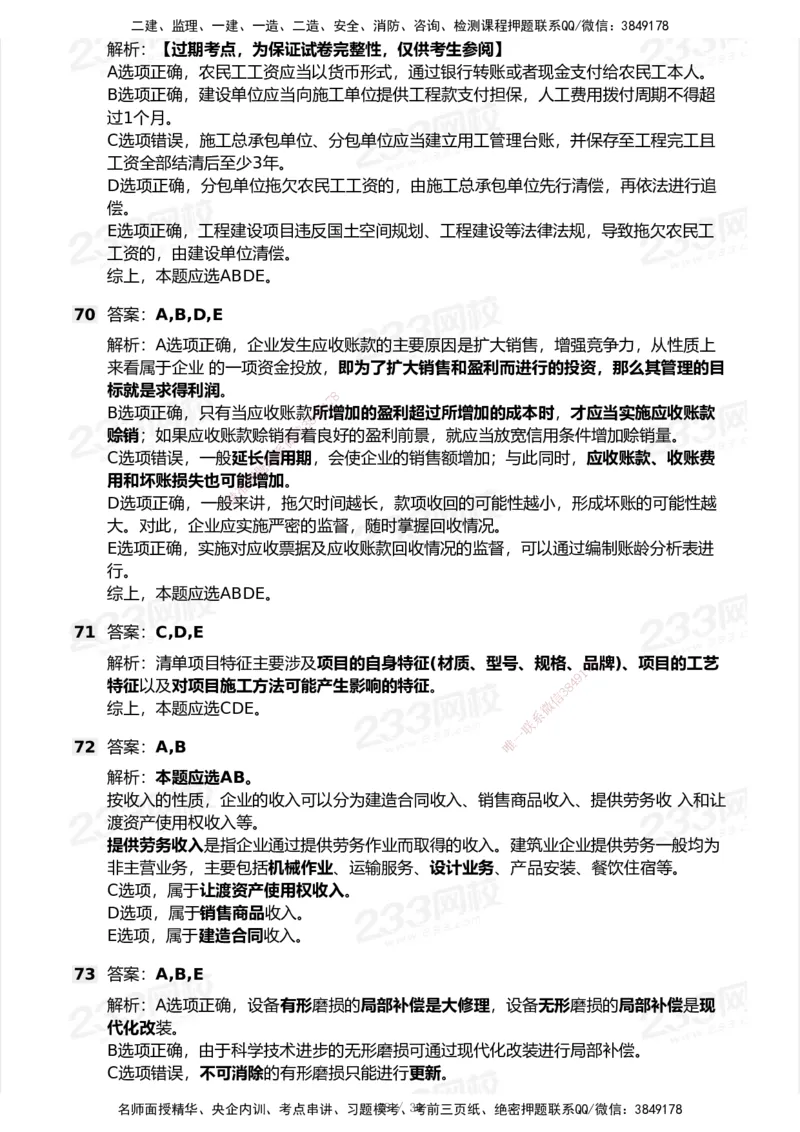 二建、监理、一建、一造、二造、安全、消防、咨询、检测课程押题联系QQ/微信：3849178

解析：【过期考点，为保证试卷完整性，仅供考生参阅】
A选项正确，农民工工资应当以货币形式，通过银行转账或者现金支付给农民工本人。
B选项正确，建设单位应当向施工单位提供工程款支付担保，人工费用拨付周期不得超过1个月。
C选项错误，施工总承包单位、分包单位应当建立用工管理台账，并保存至工程完工且工资全部结清后至少3年。
D选项正确，分包单位拖欠农民工工资的，由施工总承包单位先行清偿，再依法进行追偿。
E选项正确，工程建设项目违反国土空间规划、工程建设等法律法规，导致拖欠农民工工资的，由建设单位清偿。
综上，本题应选ABDE。

70 答案：A,B,D,E

解析：A选项正确，企业发生应收账款的主要原因是扩大销售，增强竞争力，从性质上来看属于企业 的一项资金投放，即为了扩大销售和盈利而进行的投资，那么其管理的目标就是求得利润。
B选项正确，只有当应收账款所增加的盈利超过所增加的成本时，才应当实施应收账款赊销；如果应收账款赊销有着良好的盈利前景，就应当放宽信用条件增加赊销量。
C选项错误，一般延长信用期，会使企业的销售额增加；与此同时，应收账款、收账费用和坏账损失也可能增加。
D选项正确，一般来讲，拖欠时间越长，款项收回的可能性越小，形成坏账的可能性越大。对此，企业应实施严密的监督，随时掌握回收情况。
E选项正确，实施对应收票据及应收账款回收情况的监督，可以通过编制账龄分析表进行。
综上，本题应选ABDE。

71 答案：C,D,E

解析：清单项目特征主要涉及项目的自身特征(材质、型号、规格、品牌)、项目的工艺特征以及对项目施工方法可能产生影响的特征。
综上，本题应选CDE。

72 答案：A,B

解析：本题应选AB。
按收入的性质，企业的收入可以分为建造合同收入、销售商品收入、提供劳务收 入和让渡资产使用权收入等。
提供劳务收入是指企业通过提供劳务作业而取得的收入。建筑业企业提供劳务一般均为非主营业务，主要包括机械作业、运输服务、设计业务、产品安装、餐饮住宿等。
C选项，属于让渡资产使用权收入。
D选项，属于销售商品收入。
E选项，属于建造合同收入。

73 答案：A,B,E

解析：A选项正确，设备有形磨损的局部补偿是大修理，设备无形磨损的局部补偿是现代化改装。
B选项正确，由于科学技术进步的无形磨损可通过现代化改装进行局部补偿。
C选项错误，不可消除的有形磨损只能进行更新。

名师面授精华、央企内训、考点串讲、习题模考、考前三页纸、绝密押题联系QQ/微信：3849178